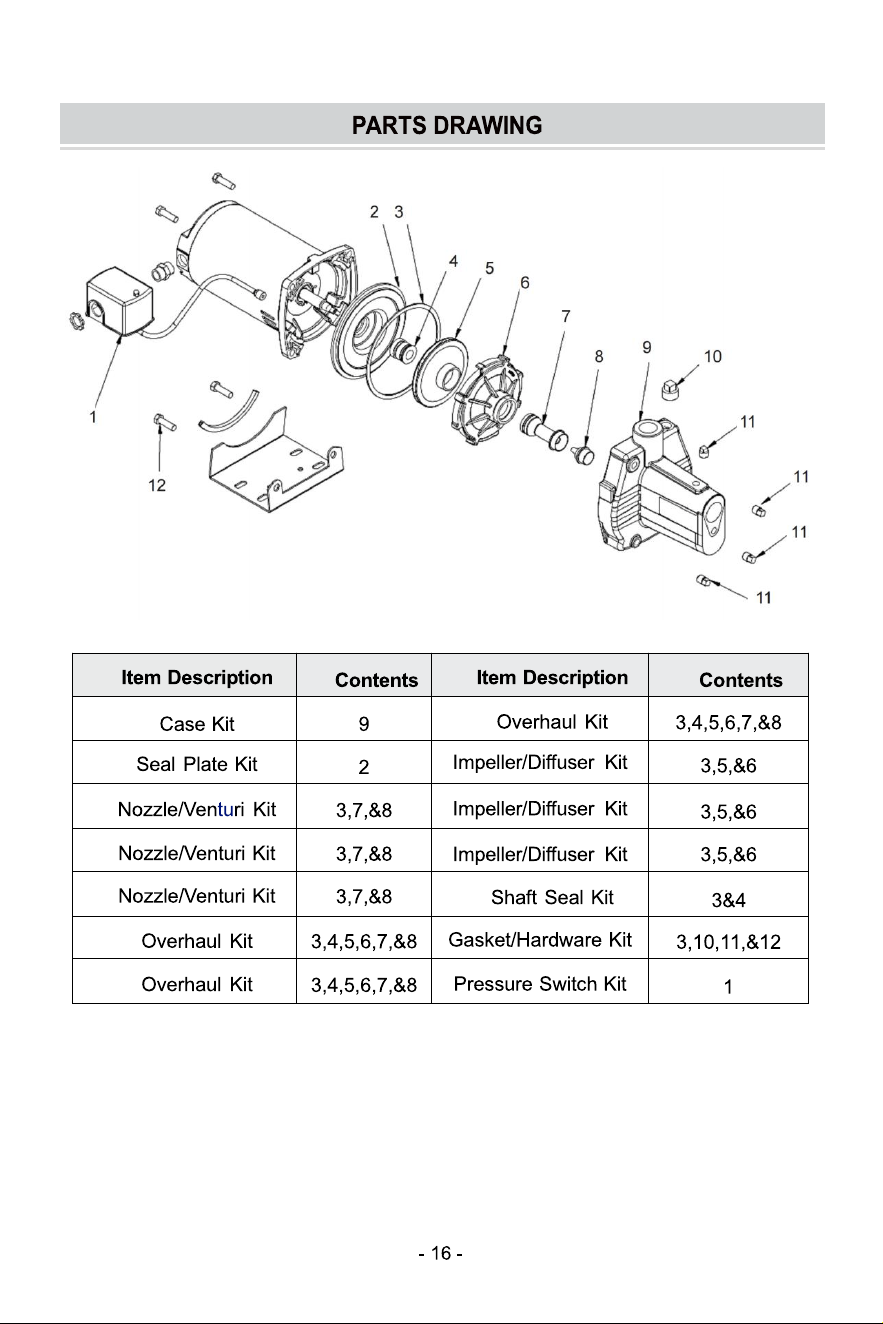 PARTS DRAWING

2 3 4 5 6 7 8 9 10 11 11 11 11 1 12

| Item Description | Contents | Item Description | Contents |
|---|---|---|---|
| Case Kit | 9 | Overhaul Kit | 3,4,5,6,7,&8 |
| Seal Plate Kit | 2 | Impeller/Diffuser Kit | 3,5,&6 |
| Nozzle/Venturi Kit | 3,7,&8 | Impeller/Diffuser Kit | 3,5,&6 |
| Nozzle/Venturi Kit | 3,7,&8 | Impeller/Diffuser Kit | 3,5,&6 |
| Nozzle/Venturi Kit | 3,7,&8 | Shaft Seal Kit | 3&4 |
| Overhaul Kit | 3,4,5,6,7,&8 | Gasket/Hardware Kit | 3,10,11,&12 |
| Overhaul Kit | 3,4,5,6,7,&8 | Pressure Switch Kit | 1 |

- 16 -